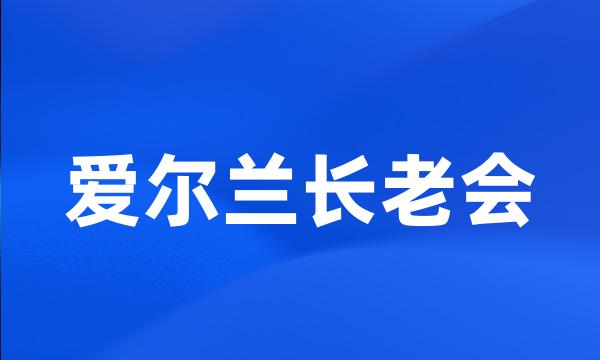 爱尔兰长老会